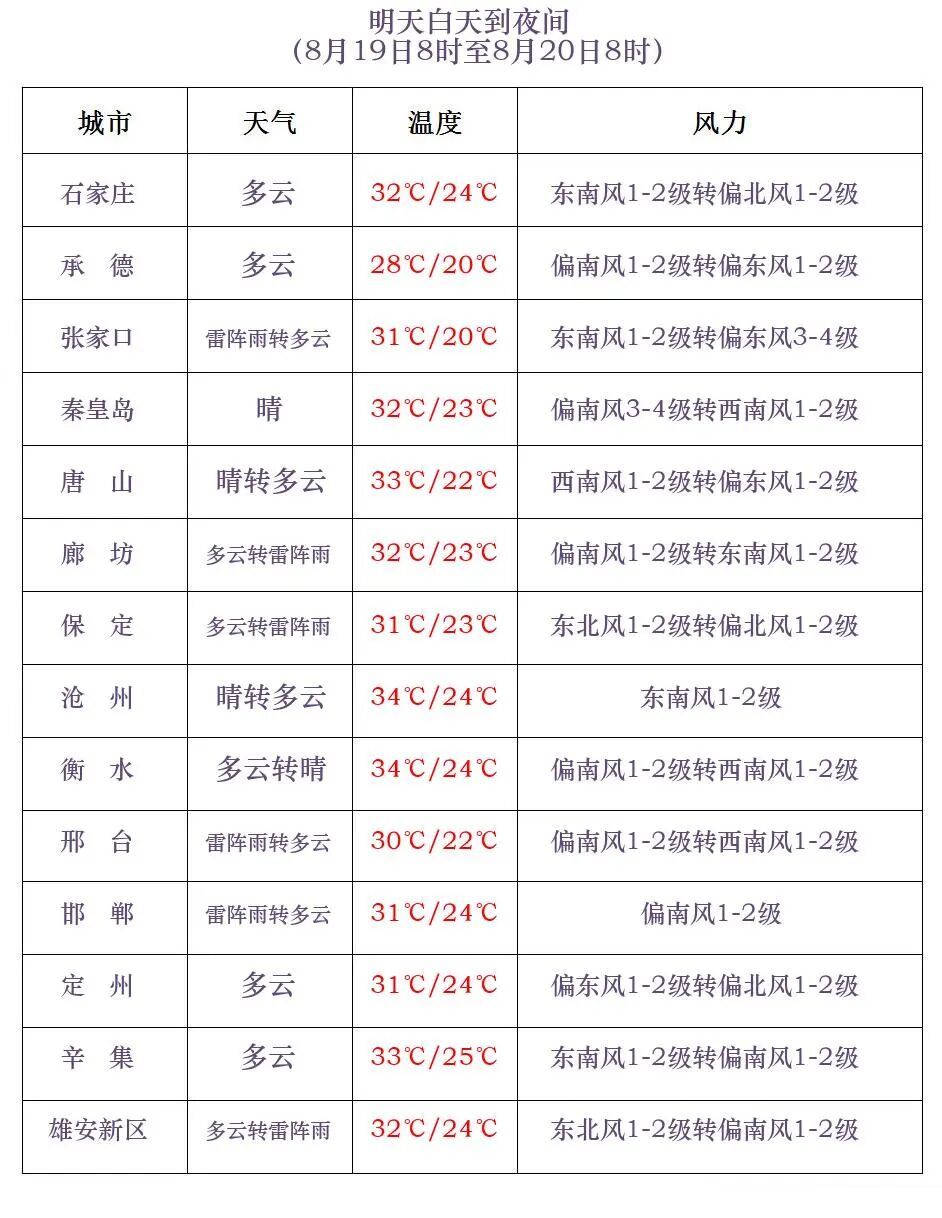 明天白天到夜间
（8月19日8时至8月20日8时）

| 城市 | 天气 | 温度 | 风力 |
|---|---|---|---|
| 石家庄 | 多云 | 32℃/24℃ | 东南风1-2级转偏北风1-2级 |
| 承 德 | 多云 | 28℃/20℃ | 偏南风1-2级转偏东风1-2级 |
| 张家口 | 雷阵雨转多云 | 31℃/20℃ | 东南风1-2级转偏东风3-4级 |
| 秦皇岛 | 晴 | 32℃/23℃ | 偏南风3-4级转西南风1-2级 |
| 唐 山 | 晴转多云 | 33℃/22℃ | 西南风1-2级转偏东风1-2级 |
| 廊 坊 | 多云转雷阵雨 | 32℃/23℃ | 偏南风1-2级转东南风1-2级 |
| 保 定 | 多云转雷阵雨 | 31℃/23℃ | 东北风1-2级转偏北风1-2级 |
| 沧 州 | 晴转多云 | 34℃/24℃ | 东南风1-2级 |
| 衡 水 | 多云转晴 | 34℃/24℃ | 偏南风1-2级转西南风1-2级 |
| 邢 台 | 雷阵雨转多云 | 30℃/22℃ | 偏南风1-2级转西南风1-2级 |
| 邯 郸 | 雷阵雨转多云 | 31℃/24℃ | 偏南风1-2级 |
| 定 州 | 多云 | 31℃/24℃ | 偏东风1-2级转偏北风1-2级 |
| 辛 集 | 多云 | 33℃/25℃ | 东南风1-2级转偏南风1-2级 |
| 雄安新区 | 多云转雷阵雨 | 32℃/24℃ | 东北风1-2级转偏南风1-2级 |